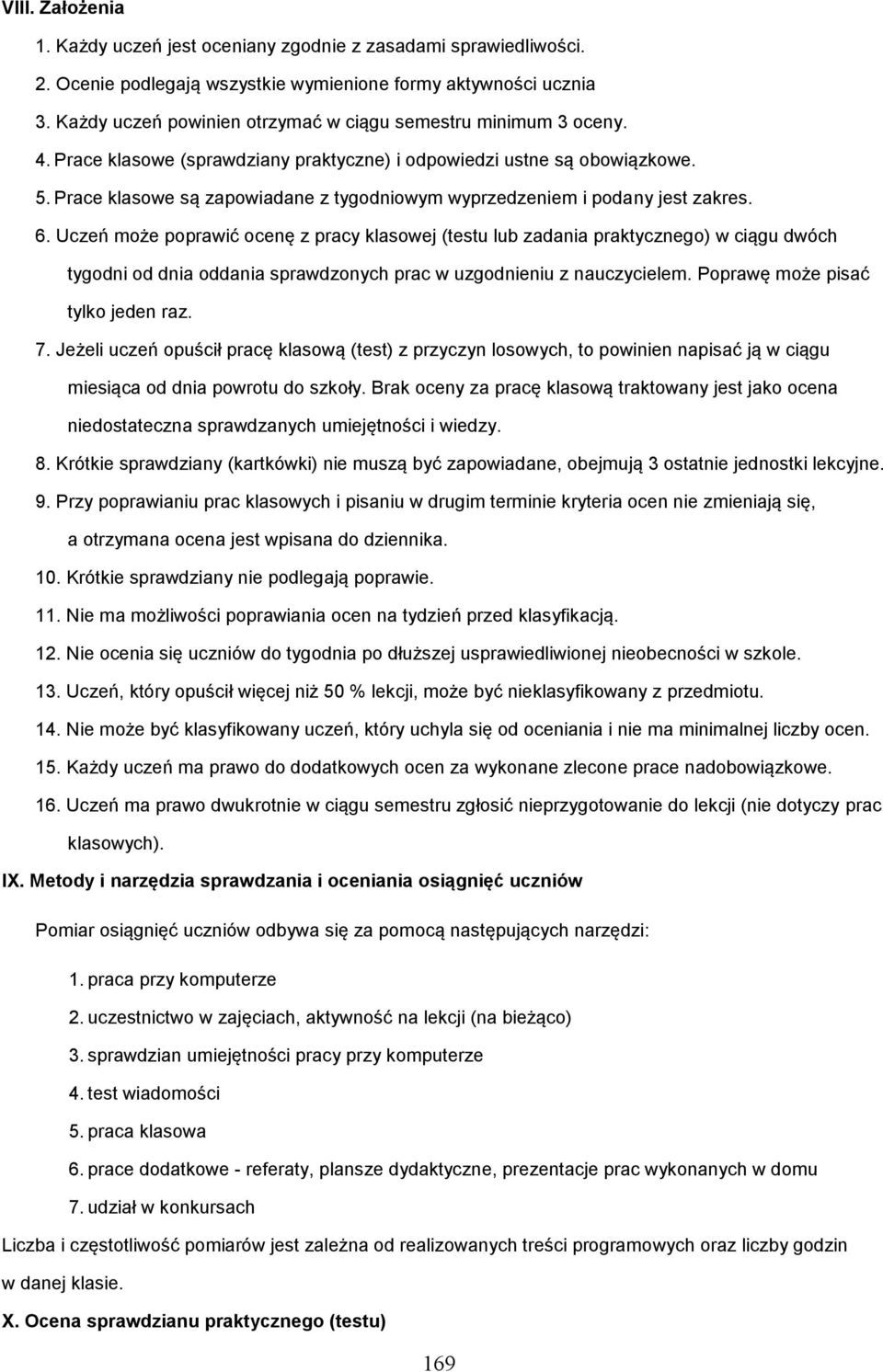 VIII. Założenia

1. Każdy uczeń jest oceniany zgodnie z zasadami sprawiedliwości.
2. Ocenie podlegają wszystkie wymienione formy aktywności ucznia
3. Każdy uczeń powinien otrzymać w ciągu semestru minimum 3 oceny.
4. Prace klasowe (sprawdziany praktyczne) i odpowiedzi ustne są obowiązkowe.
5. Prace klasowe są zapowiadane z tygodniowym wyprzedzeniem i podany jest zakres.
6. Uczeń może poprawić ocenę z pracy klasowej (testu lub zadania praktycznego) w ciągu dwóch tygodni od dnia oddania sprawdzonych prac w uzgodnieniu z nauczycielem. Poprawę może pisać tylko jeden raz.
7. Jeżeli uczeń opuścił pracę klasową (test) z przyczyn losowych, to powinien napisać ją w ciągu miesiąca od dnia powrotu do szkoły. Brak oceny za pracę klasową traktowany jest jako ocena niedostateczna sprawdzanych umiejętności i wiedzy.
8. Krótkie sprawdziany (kartkówki) nie muszą być zapowiadane, obejmują 3 ostatnie jednostki lekcyjne.
9. Przy poprawianiu prac klasowych i pisaniu w drugim terminie kryteria ocen nie zmieniają się, a otrzymana ocena jest wpisana do dziennika.
10. Krótkie sprawdziany nie podlegają poprawie.
11. Nie ma możliwości poprawiania ocen na tydzień przed klasyfikacją.
12. Nie ocenia się uczniów do tygodnia po dłuższej usprawiedliwionej nieobecności w szkole.
13. Uczeń, który opuścił więcej niż 50 % lekcji, może być nieklasyfikowany z przedmiotu.
14. Nie może być klasyfikowany uczeń, który uchyla się od oceniania i nie ma minimalnej liczby ocen.
15. Każdy uczeń ma prawo do dodatkowych ocen za wykonane zlecone prace nadobowiązkowe.
16. Uczeń ma prawo dwukrotnie w ciągu semestru zgłosić nieprzygotowanie do lekcji (nie dotyczy prac klasowych).

IX. Metody i narzędzia sprawdzania i oceniania osiągnięć uczniów

Pomiar osiągnięć uczniów odbywa się za pomocą następujących narzędzi:

1. praca przy komputerze
2. uczestnictwo w zajęciach, aktywność na lekcji (na bieżąco)
3. sprawdzian umiejętności pracy przy komputerze
4. test wiadomości
5. praca klasowa
6. prace dodatkowe - referaty, plansze dydaktyczne, prezentacje prac wykonanych w domu
7. udział w konkursach

Liczba i częstotliwość pomiarów jest zależna od realizowanych treści programowych oraz liczby godzin w danej klasie.

X. Ocena sprawdzianu praktycznego (testu)

169